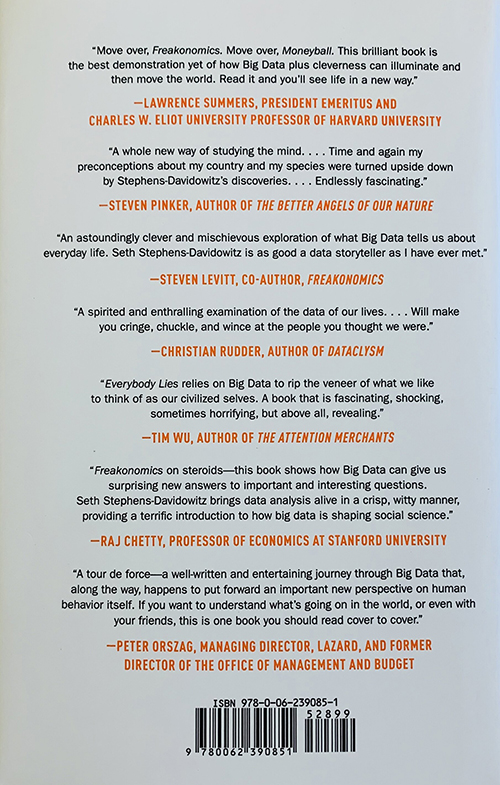 "Move over, Freakonomics. Move over, Moneyball. This brilliant book is the best demonstration yet of how Big Data plus cleverness can illuminate and then move the world. Read it and you'll see life in a new way."

—LAWRENCE SUMMERS, PRESIDENT EMERITUS AND CHARLES W. ELIOT UNIVERSITY PROFESSOR OF HARVARD UNIVERSITY

"A whole new way of studying the mind. . . . Time and again my preconceptions about my country and my species were turned upside down by Stephens-Davidowitz's discoveries. . . . Endlessly fascinating."

—STEVEN PINKER, AUTHOR OF THE BETTER ANGELS OF OUR NATURE

"An astoundingly clever and mischievous exploration of what Big Data tells us about everyday life. Seth Stephens-Davidowitz is as good a data storyteller as I have ever met."

—STEVEN LEVITT, CO-AUTHOR, FREAKONOMICS

"A spirited and enthralling examination of the data of our lives. . . . Will make you cringe, chuckle, and wince at the people you thought we were."

—CHRISTIAN RUDDER, AUTHOR OF DATACLYSM

"Everybody Lies relies on Big Data to rip the veneer of what we like to think of as our civilized selves. A book that is fascinating, shocking, sometimes horrifying, but above all, revealing."

—TIM WU, AUTHOR OF THE ATTENTION MERCHANTS

"Freakonomics on steroids—this book shows how Big Data can give us surprising new answers to important and interesting questions. Seth Stephens-Davidowitz brings data analysis alive in a crisp, witty manner, providing a terrific introduction to how big data is shaping social science."

—RAJ CHETTY, PROFESSOR OF ECONOMICS AT STANFORD UNIVERSITY

"A tour de force—a well-written and entertaining journey through Big Data that, along the way, happens to put forward an important new perspective on human behavior itself. If you want to understand what's going on in the world, or even with your friends, this is one book you should read cover to cover."

—PETER ORSZAG, MANAGING DIRECTOR, LAZARD, AND FORMER DIRECTOR OF THE OFFICE OF MANAGEMENT AND BUDGET

ISBN 978-0-06-239085-1

52899

9 780062 390851